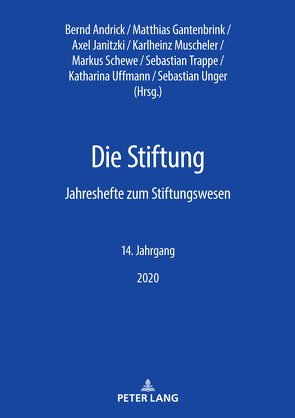 Bernd Andrick / Matthias Gantenbrink / Axel Janitzki / Karlheinz Muscheler / Markus Schewe / Sebastian Trappe / Katharina Uffmann / Sebastian Unger (Hrsg.)

Die Stiftung

Jahreshefte zum Stiftungswesen

14. Jahrgang

2020

PETER LANG